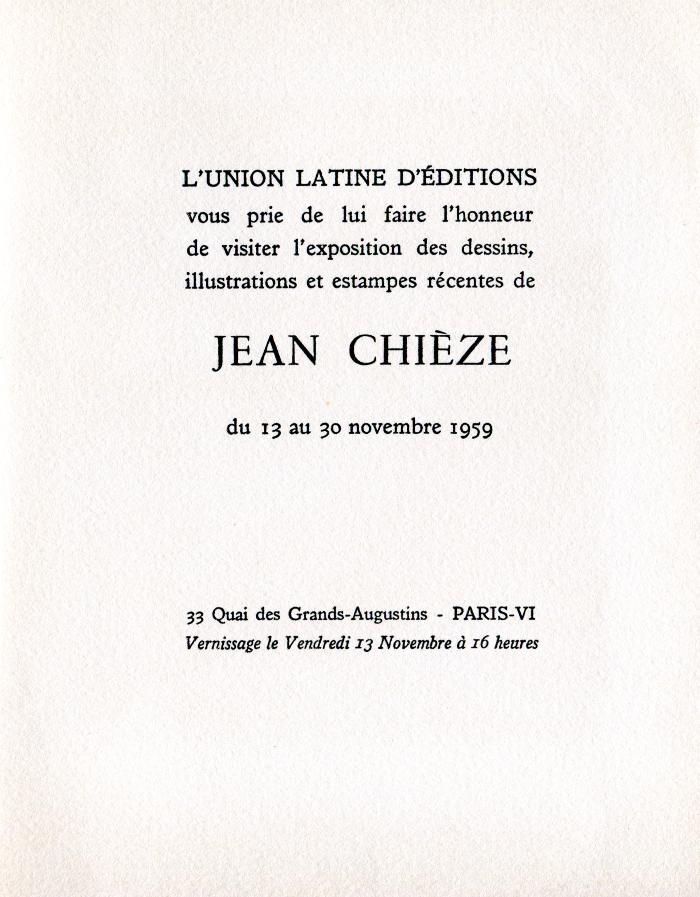 L'UNION LATINE D'ÉDITIONS vous prie de lui faire l'honneur de visiter l'exposition des dessins, illustrations et estampes récentes de

JEAN CHIÈZE

du 13 au 30 novembre 1959

33 Quai des Grands-Augustins - PARIS-VI
Vernissage le Vendredi 13 Novembre à 16 heures